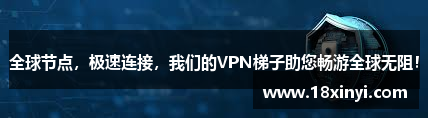 全球节点，极速连接，我们的VPN梯子助您畅游全球无阻！

www.18xinyi.com